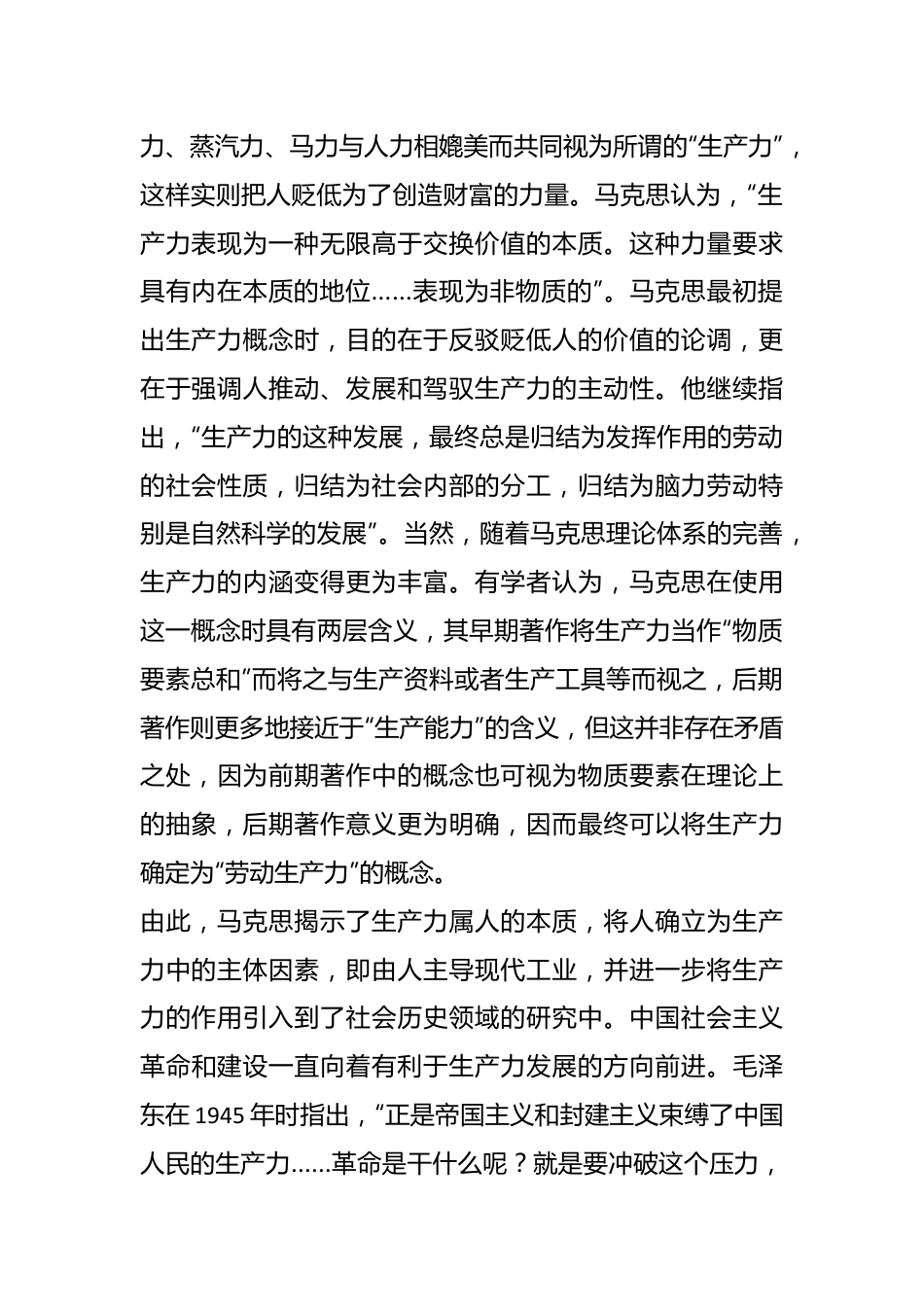 力、蒸汽力、马力与人力相媲美而共同视为所谓的“生产力”，这样实则把人贬低为了创造财富的力量。马克思认为，“生产力表现为一种无限高于交换价值的本质。这种力量要求具有内在本质的地位……表现为非物质的”。马克思最初提出生产力概念时，目的在于反驳贬低人的价值的论调，更在于强调人推动、发展和驾驭生产力的主动性。他继续指出，“生产力的这种发展，最终总是归结为发挥作用的劳动的社会性质，归结为社会内部的分工，归结为脑力劳动特别是自然科学的发展”。当然，随着马克思理论体系的完善，生产力的内涵变得更为丰富。有学者认为，马克思在使用这一概念时具有两层含义，其早期著作将生产力当作“物质要素总和”而将之与生产资料或者生产工具等而视之，后期著作则更多地接近于“生产能力”的含义，但这并非存在矛盾之处，因为前期著作中的概念也可视为物质要素在理论上的抽象，后期著作意义更为明确，因而最终可以将生产力确定为“劳动生产力”的概念。

由此，马克思揭示了生产力属人的本质，将人确立为生产力中的主体因素，即由人主导现代工业，并进一步将生产力的作用引入到了社会历史领域的研究中。中国社会主义革命和建设一直向着有利于生产力发展的方向前进。毛泽东在 1945 年时指出，“正是帝国主义和封建主义束缚了中国人民的生产力……革命是干什么呢？就是要冲破这个压力，